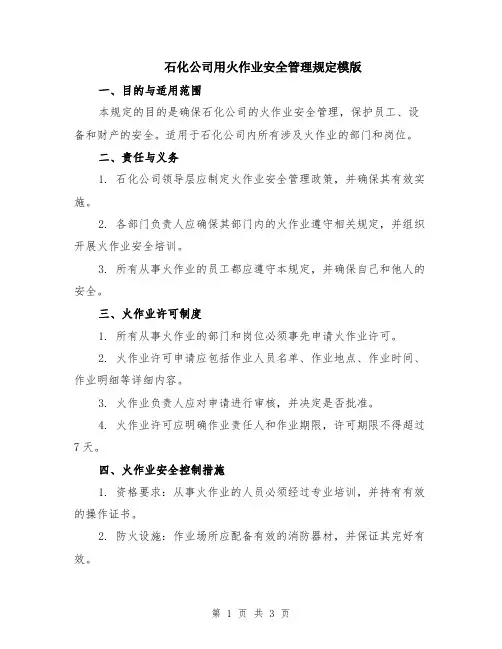 石化公司用火作业安全管理规定模版

一、目的与适用范围

本规定的目的是确保石化公司的火作业安全管理，保护员工、设备和财产的安全。适用于石化公司内所有涉及火作业的部门和岗位。

二、责任与义务

1. 石化公司领导层应制定火作业安全管理政策，并确保其有效实施。

2. 各部门负责人应确保其部门内的火作业遵守相关规定，并组织开展火作业安全培训。

3. 所有从事火作业的员工都应遵守本规定，并确保自己和他人的安全。

三、火作业许可制度

1. 所有从事火作业的部门和岗位必须事先申请火作业许可。

2. 火作业许可申请应包括作业人员名单、作业地点、作业时间、作业明细等详细内容。

3. 火作业负责人应对申请进行审核，并决定是否批准。

4. 火作业许可应明确作业责任人和作业期限，许可期限不得超过7天。

四、火作业安全控制措施

1. 资格要求：从事火作业的人员必须经过专业培训，并持有有效的操作证书。

2. 防火设施：作业场所应配备有效的消防器材，并保证其完好有效。

第 1 页 共 3 页